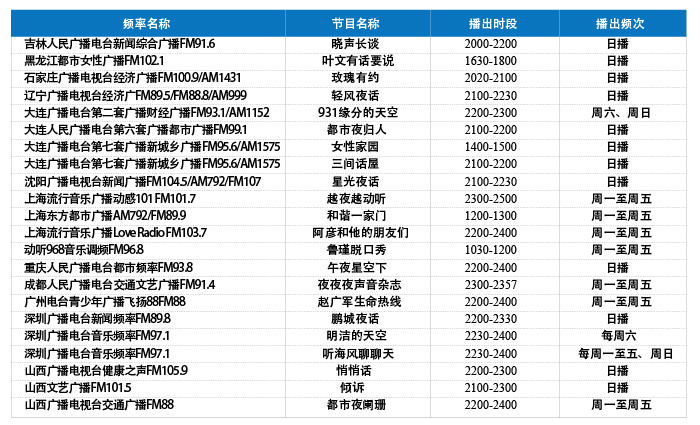 | 频率名称 | 节目名称 | 播出时段 | 播出频次 |
|---|---|---|---|
| 吉林人民广播电台新闻综合广播FM91.6 | 晓声长谈 | 2000-2200 | 日播 |
| 黑龙江都市女性广播FM102.1 | 叶文有话要说 | 1630-1800 | 日播 |
| 石家庄广播电视台经济广播FM100.9/AM1431 | 玫瑰有约 | 2020-2100 | 日播 |
| 辽宁广播电视台经济广FM89.5/FM88.8/AM999 | 轻风夜话 | 2100-2230 | 日播 |
| 大连广播电台第二套广播财经广播FM93.1/AM1152 | 931缘分的天空 | 2200-2300 | 周六、周日 |
| 大连人民广播电台第六套广播都市广播FM99.1 | 都市夜归人 | 2100-2200 | 日播 |
| 大连广播电台第七套广播新城乡广播FM95.6/AM1575 | 女性家园 | 1400-1500 | 日播 |
| 大连广播电台第七套广播新城乡广播FM95.6/AM1575 | 三间话屋 | 2100-2200 | 日播 |
| 沈阳广播电视台新闻广播FM104.5/AM792/FM107 | 星光夜话 | 2100-2230 | 日播 |
| 上海流行音乐广播动感101 FM101.7 | 越夜越动听 | 2300-2500 | 周一至周五 |
| 上海东方都市广播AM792/FM89.9 | 和谐一家门 | 1200-1300 | 周一至周五 |
| 上海流行音乐广播Love Radio FM103.7 | 阿彦和他的朋友们 | 2200-2400 | 周一至周五 |
| 动听968音乐调频FM96.8 | 鲁瑾脱口秀 | 1030-1200 | 周一至周五 |
| 重庆人民广播电台都市频率FM93.8 | 午夜星空下 | 2200-2400 | 日播 |
| 成都人民广播电台交通文艺广播FM91.4 | 夜夜夜声音杂志 | 2300-2357 | 周一至周五 |
| 广州电台青少年广播飞扬88FM88 | 赵广军生命热线 | 2200-2400 | 周一至周五 |
| 深圳广播电台新闻频率FM89.8 | 鹏城夜话 | 2200-2330 | 日播 |
| 深圳广播电台音乐频率FM97.1 | 明洁的天空 | 2230-2400 | 每周六 |
| 深圳广播电台音乐频率FM97.1 | 听海风聊聊天 | 2230-2400 | 每周一至五、周日 |
| 山西广播电视台健康之声FM105.9 | 悄悄话 | 2200-2300 | 日播 |
| 山西文艺广播FM101.5 | 倾诉 | 2100-2300 | 日播 |
| 山西广播电视台交通广播FM88 | 都市夜阑珊 | 2200-2400 | 周一至周五 |